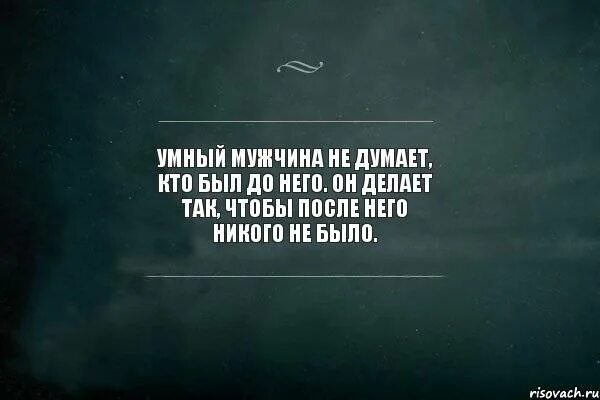 УМНЫЙ МУЖЧИНА НЕ ДУМАЕТ, КТО БЫЛ ДО НЕГО. ОН ДЕЛАЕТ ТАК, ЧТОБЫ ПОСЛЕ НЕГО НИКОГО НЕ БЫЛО.

risovach.ru